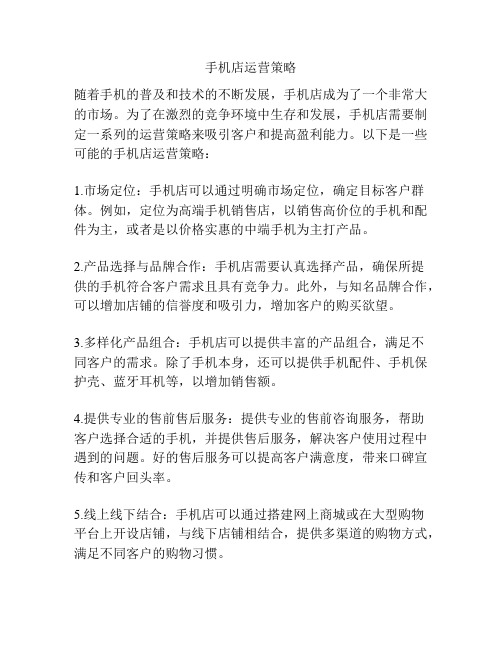 手机店运营策略

随着手机的普及和技术的不断发展，手机店成为了一个非常大的市场。为了在激烈的竞争环境中生存和发展，手机店需要制定一系列的运营策略来吸引客户和提高盈利能力。以下是一些可能的手机店运营策略：

1.市场定位：手机店可以通过明确市场定位，确定目标客户群体。例如，定位为高端手机销售店，以销售高价位的手机和配件为主，或者是以价格实惠的中端手机为主打产品。

2.产品选择与品牌合作：手机店需要认真选择产品，确保所提供的手机符合客户需求且具有竞争力。此外，与知名品牌合作，可以增加店铺的信誉度和吸引力，增加客户的购买欲望。

3.多样化产品组合：手机店可以提供丰富的产品组合，满足不同客户的需求。除了手机本身，还可以提供手机配件、手机保护壳、蓝牙耳机等，以增加销售额。

4.提供专业的售前售后服务：提供专业的售前咨询服务，帮助客户选择合适的手机，并提供售后服务，解决客户使用过程中遇到的问题。好的售后服务可以提高客户满意度，带来口碑宣传和客户回头率。

5.线上线下结合：手机店可以通过搭建网上商城或在大型购物平台上开设店铺，与线下店铺相结合，提供多渠道的购物方式，满足不同客户的购物习惯。